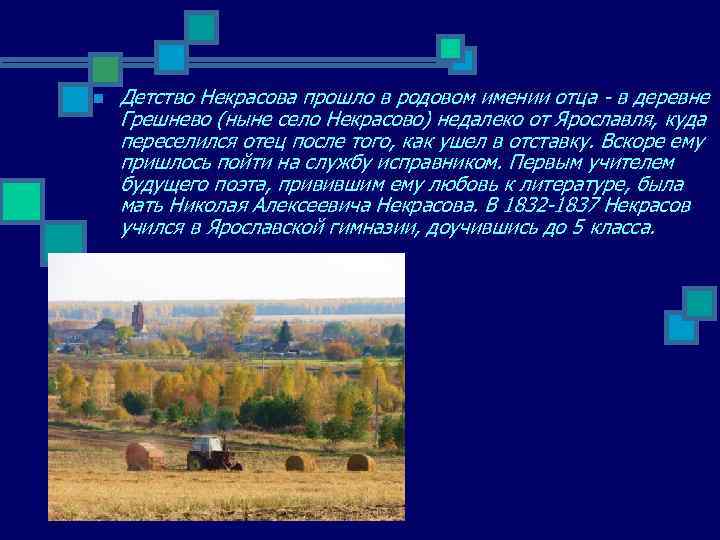 Детство Некрасова прошло в родовом имении отца - в деревне Грешнево (ныне село Некрасово) недалеко от Ярославля, куда переселился отец после того, как ушел в отставку. Вскоре ему пришлось пойти на службу исправником. Первым учителем будущего поэта, привившим ему любовь к литературе, была мать Николая Алексеевича Некрасова. В 1832-1837 Некрасов учился в Ярославской гимназии, доучившись до 5 класса.